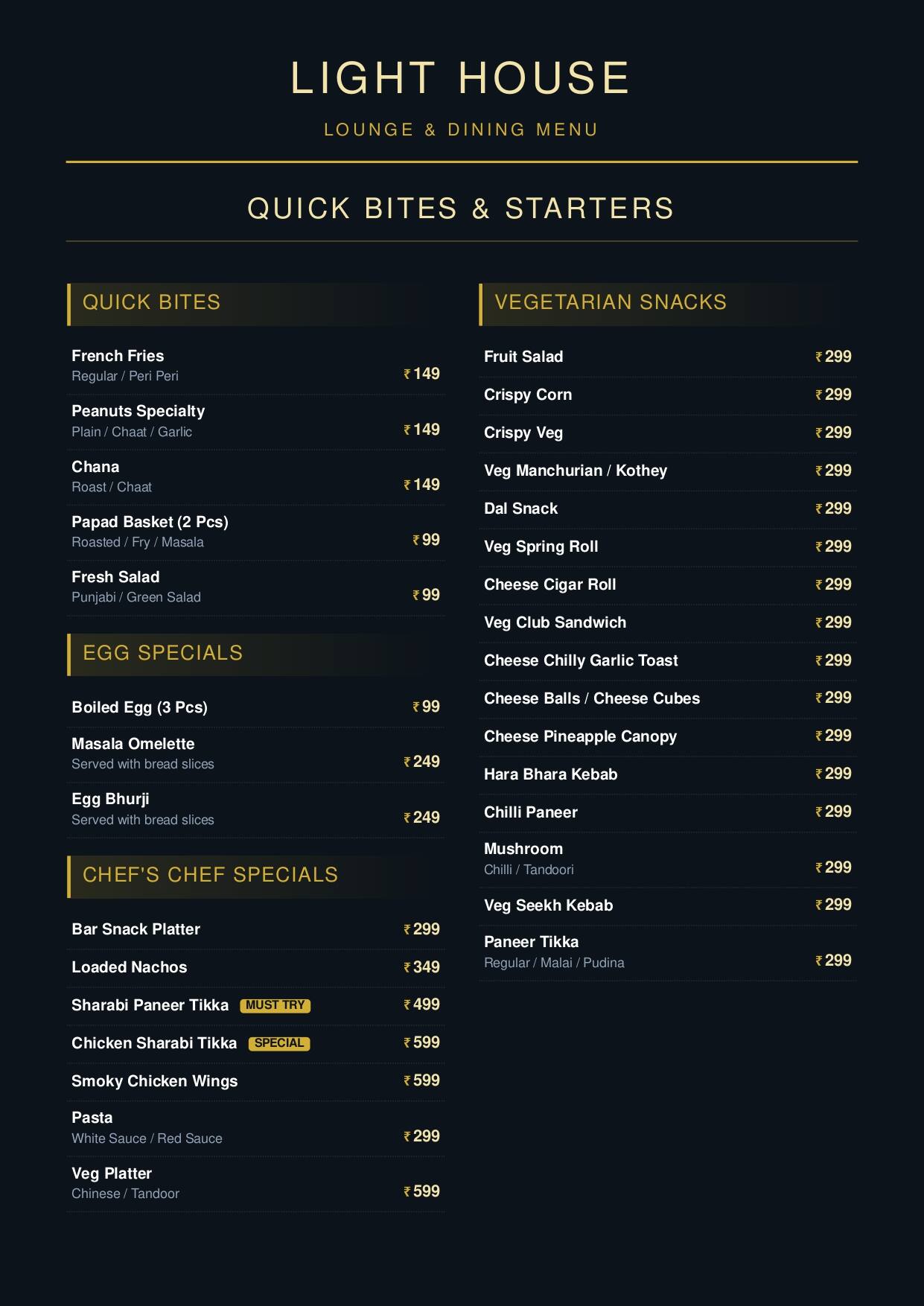 LIGHT HOUSE

LOUNGE & DINING MENU

QUICK BITES & STARTERS

QUICK BITES

French Fries
Regular / Peri Peri ₹149

Peanuts Specialty
Plain / Chaat / Garlic ₹149

Chana
Roast / Chaat ₹149

Papad Basket (2 Pcs)
Roasted / Fry / Masala ₹99

Fresh Salad
Punjabi / Green Salad ₹99

EGG SPECIALS

Boiled Egg (3 Pcs) ₹99

Masala Omelette
Served with bread slices ₹249

Egg Bhurji
Served with bread slices ₹249

CHEF'S CHEF SPECIALS

Bar Snack Platter ₹299

Loaded Nachos ₹349

Sharabi Paneer Tikka MUST TRY ₹499

Chicken Sharabi Tikka SPECIAL ₹599

Smoky Chicken Wings ₹599

Pasta
White Sauce / Red Sauce ₹299

Veg Platter
Chinese / Tandoor ₹599

VEGETARIAN SNACKS

Fruit Salad ₹299

Crispy Corn ₹299

Crispy Veg ₹299

Veg Manchurian / Kothey ₹299

Dal Snack ₹299

Veg Spring Roll ₹299

Cheese Cigar Roll ₹299

Veg Club Sandwich ₹299

Cheese Chilly Garlic Toast ₹299

Cheese Balls / Cheese Cubes ₹299

Cheese Pineapple Canopy ₹299

Hara Bhara Kebab ₹299

Chilli Paneer ₹299

Mushroom
Chilli / Tandoori ₹299

Veg Seekh Kebab ₹299

Paneer Tikka
Regular / Malai / Pudina ₹299